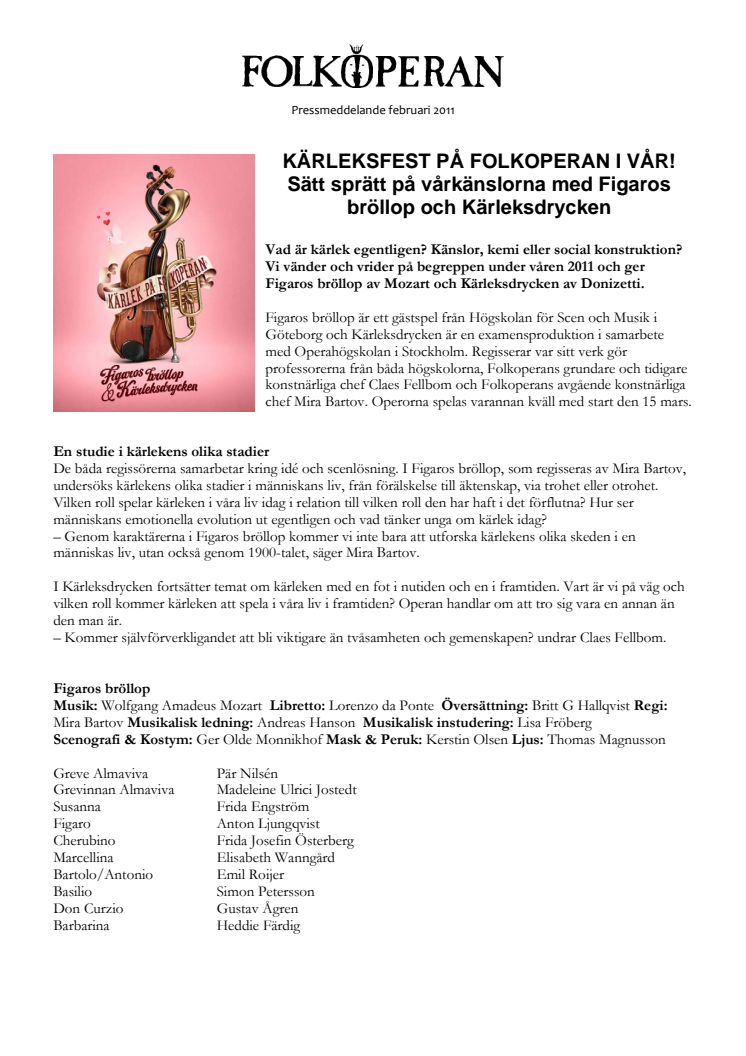 FOLKOPERAN

Pressmeddelande februari 2011

KÄRLEK PÅ FOLKOPERAN

Figaros bröllop & Kärleksdrycken

KÄRLEKSFEST PÅ FOLKOPERAN I VÅR! Sätt sprätt på vårkänslorna med Figaros bröllop och Kärleksdrycken

Vad är kärlek egentligen? Känslor, kemi eller social konstruktion? Vi vänder och vrider på begreppen under våren 2011 och ger Figaros bröllop av Mozart och Kärleksdrycken av Donizetti.

Figaros bröllop är ett gästspel från Högskolan för Scen och Musik i Göteborg och Kärleksdrycken är en examensproduktion i samarbete med Operahögskolan i Stockholm. Regisserar var sitt verk gör professorerna från båda högskolorna, Folkoperans grundare och tidigare konstnärliga chef Claes Fellbom och Folkoperans avgående konstnärliga chef Mira Bartov. Operorna spelas varannan kväll med start den 15 mars.

En studie i kärlekens olika stadier
De båda regissörerna samarbetar kring idé och scenlösning. I Figaros bröllop, som regisseras av Mira Bartov, undersöks kärlekens olika stadier i människans liv, från förälskelse till äktenskap, via trohet eller otrohet. Vilken roll spelar kärleken i våra liv idag i relation till vilken roll den har haft i det förflutna? Hur ser människans emotionella evolution ut egentligen och vad tänker unga om kärlek idag?
– Genom karaktärerna i Figaros bröllop kommer vi inte bara att utforska kärlekens olika skeden i en människas liv, utan också genom 1900-talet, säger Mira Bartov.

I Kärleksdrycken fortsätter temat om kärleken med en fot i nutiden och en i framtiden. Vart är vi på väg och vilken roll kommer kärleken att spela i våra liv i framtiden? Operan handlar om att tro sig vara en annan än den man är.
– Kommer självförverkligandet att bli viktigare än tvåsamheten och gemenskapen? undrar Claes Fellbom.

Figaros bröllop
Musik: Wolfgang Amadeus Mozart Libretto: Lorenzo da Ponte Översättning: Britt G Hallqvist Regi: Mira Bartov Musikalisk ledning: Andreas Hanson Musikalisk instudering: Lisa Fröberg Scenografi & Kostym: Ger Olde Monnikhof Mask & Peruk: Kerstin Olsen Ljus: Thomas Magnusson

| | |
|---|---|
| Greve Almaviva | Pär Nilsén |
| Grevinnan Almaviva | Madeleine Ulrici Jostedt |
| Susanna | Frida Engström |
| Figaro | Anton Ljungqvist |
| Cherubino | Frida Josefin Österberg |
| Marcellina | Elisabeth Wanngård |
| Bartolo/Antonio | Emil Roijer |
| Basilio | Simon Petersson |
| Don Curzio | Gustav Ågren |
| Barbarina | Heddie Färdig |